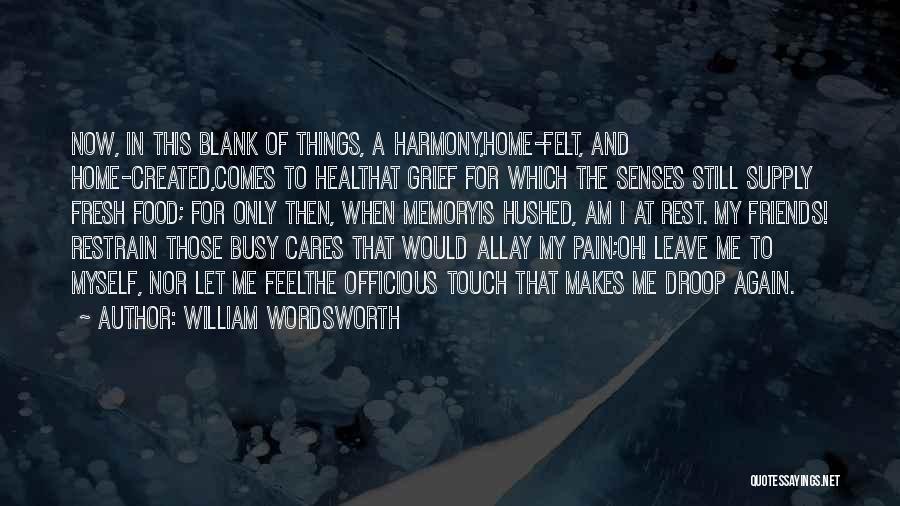 NOW, IN THIS BLANK OF THINGS, A HARMONY,HOME-FELT, AND HOME-CREATED,COMES TO HEALTHAT GRIEF FOR WHICH THE SENSES STILL SUPPLY FRESH FOOD; FOR ONLY THEN, WHEN MEMORYIS HUSHED, AM I AT REST. MY FRIENDS! RESTRAIN THOSE BUSY CARES THAT WOULD ALLAY MY PAIN;OH! LEAVE ME TO MYSELF, NOR LET ME FEELTHE OFFICIOUS TOUCH THAT MAKES ME DROOP AGAIN.

~ AUTHOR: WILLIAM WORDSWORTH

QUOTESSAYINGS.NET